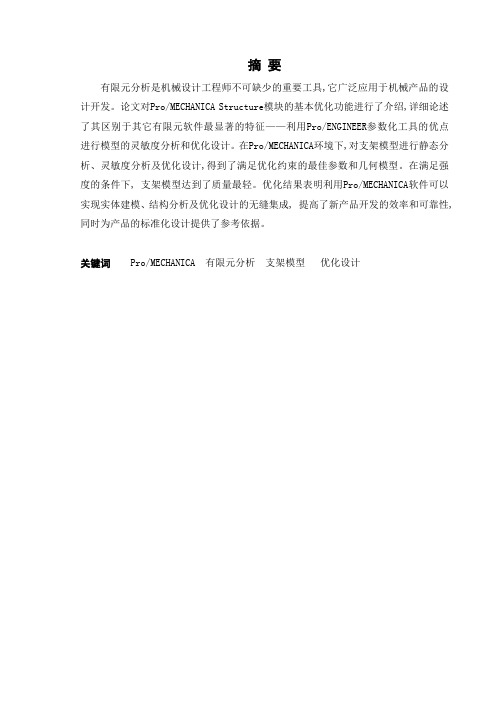 摘 要

有限元分析是机械设计工程师不可缺少的重要工具,它广泛应用于机械产品的设计开发。论文对Pro/MECHANICA Structure模块的基本优化功能进行了介绍,详细论述了其区别于其它有限元软件最显著的特征——利用Pro/ENGINEER参数化工具的优点进行模型的灵敏度分析和优化设计。在Pro/MECHANICA环境下,对支架模型进行静态分析、灵敏度分析及优化设计,得到了满足优化约束的最佳参数和几何模型。在满足强度的条件下,支架模型达到了质量最轻。优化结果表明利用Pro/MECHANICA软件可以实现实体建模、结构分析及优化设计的无缝集成,提高了新产品开发的效率和可靠性,同时为产品的标准化设计提供了参考依据。

关键词 Pro/MECHANICA 有限元分析 支架模型 优化设计